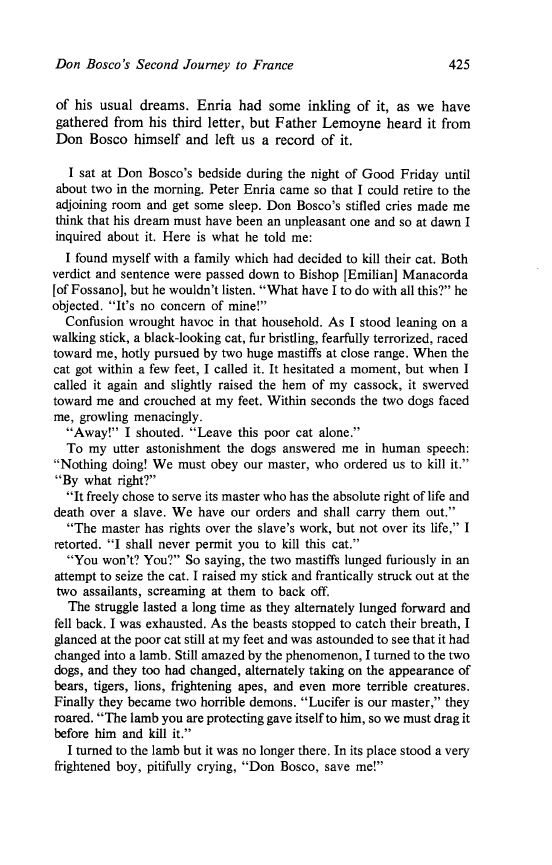 Don Bosco's Second Journey to France 425

of his usual dreams. Enria had some inkling of it, as we have gathered from his third letter, but Father Lemoyne heard it from Don Bosco himself and left us a record of it.

I sat at Don Bosco's bedside during the night of Good Friday until about two in the morning. Peter Enria came so that I could retire to the adjoining room and get some sleep. Don Bosco's stifled cries made me think that his dream must have been an unpleasant one and so at dawn I inquired about it. Here is what he told me:

I found myself with a family which had decided to kill their cat. Both verdict and sentence were passed down to Bishop [Emilian] Manacorda [of Fossano], but he wouldn't listen. "What have I to do with all this?" he objected. "It's no concern of mine!"

Confusion wrought havoc in that household. As I stood leaning on a walking stick, a black-looking cat, fur bristling, fearfully terrorized, raced toward me, hotly pursued by two huge mastiffs at close range. When the cat got within a few feet, I called it. It hesitated a moment, but when I called it again and slightly raised the hem of my cassock, it swerved toward me and crouched at my feet. Within seconds the two dogs faced me, growling menacingly.

"Away!" I shouted. "Leave this poor cat alone."

To my utter astonishment the dogs answered me in human speech: "Nothing doing! We must obey our master, who ordered us to kill it."

"By what right?"

"It freely chose to serve its master who has the absolute right of life and death over a slave. We have our orders and shall carry them out."

"The master has rights over the slave's work, but not over its life," I retorted. "I shall never permit you to kill this cat."

"You won't? You?" So saying, the two mastiffs lunged furiously in an attempt to seize the cat. I raised my stick and frantically struck out at the two assailants, screaming at them to back off.

The struggle lasted a long time as they alternately lunged forward and fell back. I was exhausted. As the beasts stopped to catch their breath, I glanced at the poor cat still at my feet and was astounded to see that it had changed into a lamb. Still amazed by the phenomenon, I turned to the two dogs, and they too had changed, alternately taking on the appearance of bears, tigers, lions, frightening apes, and even more terrible creatures. Finally they became two horrible demons. "Lucifer is our master," they roared. "The lamb you are protecting gave itself to him, so we must drag it before him and kill it."

I turned to the lamb but it was no longer there. In its place stood a very frightened boy, pitifully crying, "Don Bosco, save me!"